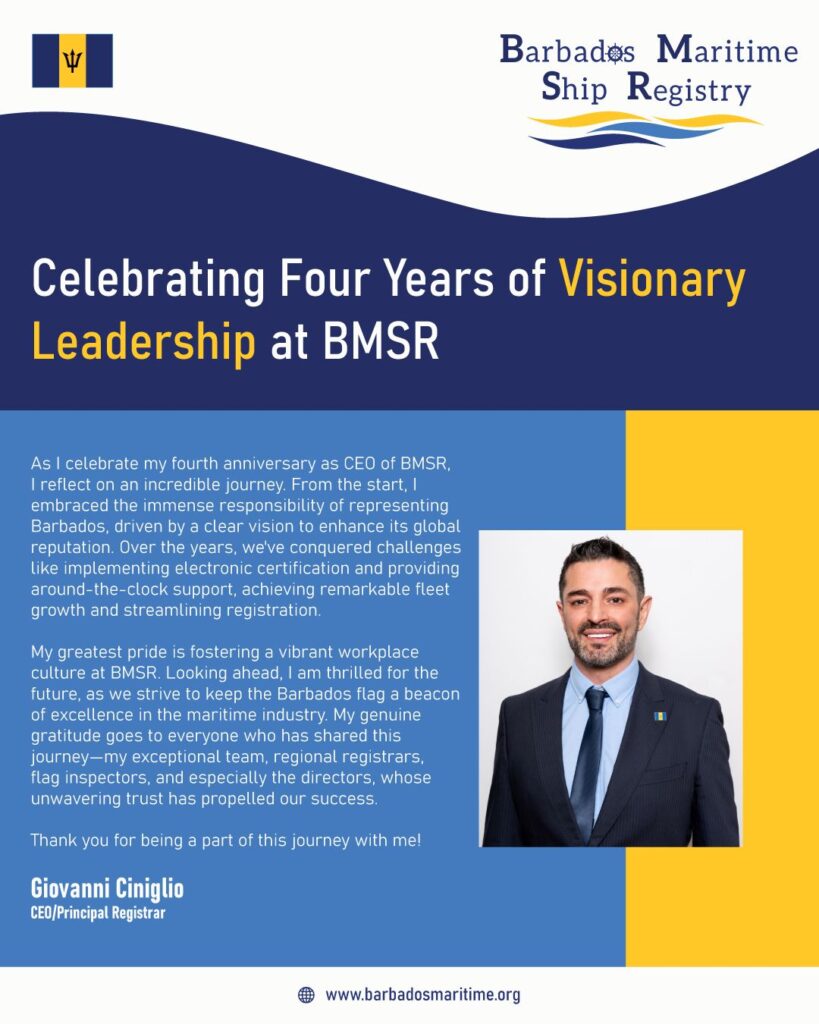 Barbados Maritime
Ship Registry

Celebrating Four Years of Visionary Leadership at BMSR

As I celebrate my fourth anniversary as CEO of BMSR, I reflect on an incredible journey. From the start, I embraced the immense responsibility of representing Barbados, driven by a clear vision to enhance its global reputation. Over the years, we've conquered challenges like implementing electronic certification and providing around-the-clock support, achieving remarkable fleet growth and streamlining registration.

My greatest pride is fostering a vibrant workplace culture at BMSR. Looking ahead, I am thrilled for the future, as we strive to keep the Barbados flag a beacon of excellence in the maritime industry. My genuine gratitude goes to everyone who has shared this journey—my exceptional team, regional registrars, flag inspectors, and especially the directors, whose unwavering trust has propelled our success.

Thank you for being a part of this journey with me!

Giovanni Ciniglio
CEO/Principal Registrar

www.barbadosmaritime.org